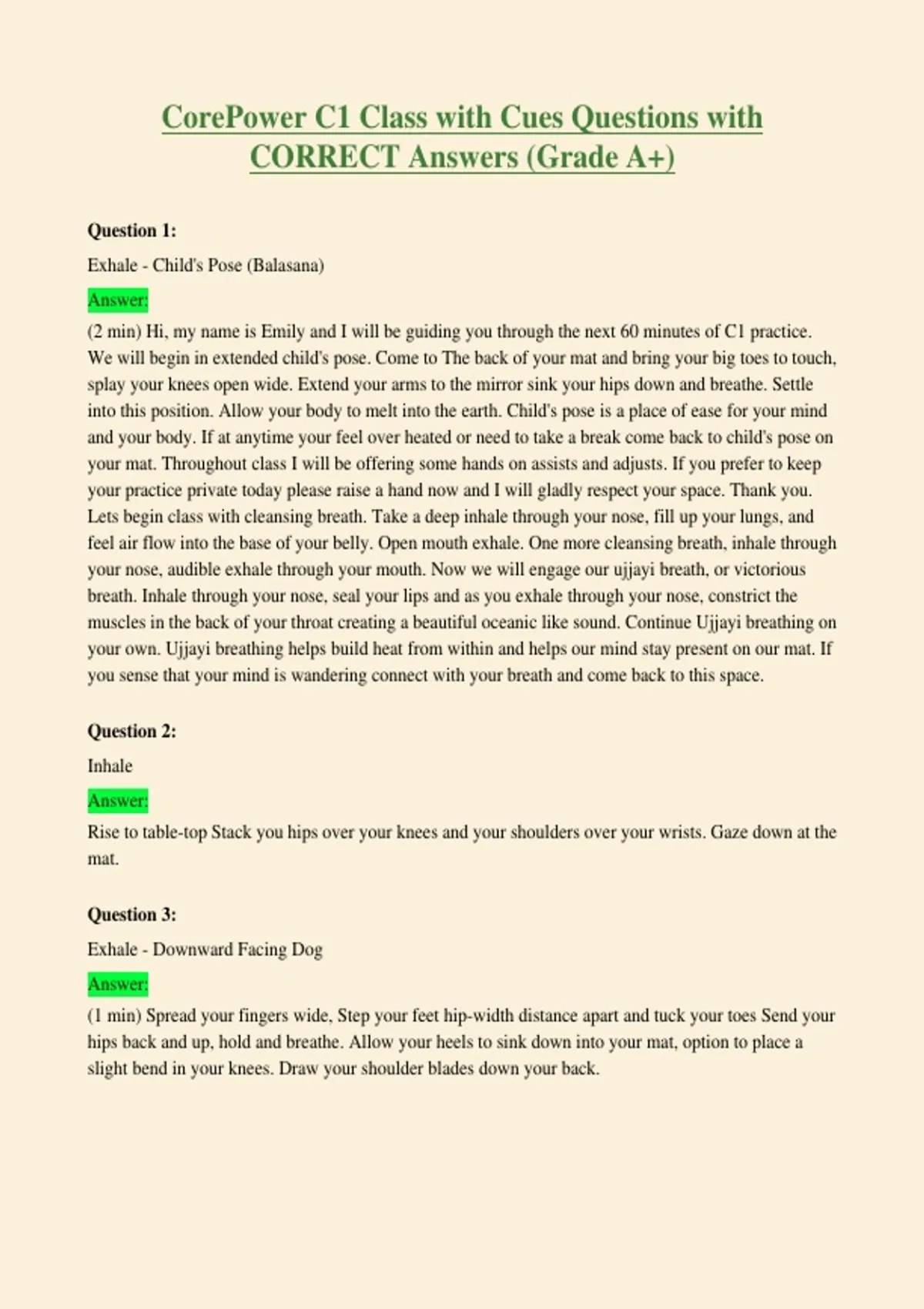 CorePower C1 Class with Cues Questions with CORRECT Answers (Grade A+)

Question 1:

Exhale - Child's Pose (Balasana)

Answer:

(2 min) Hi, my name is Emily and I will be guiding you through the next 60 minutes of C1 practice. We will begin in extended child's pose. Come to The back of your mat and bring your big toes to touch, splay your knees open wide. Extend your arms to the mirror sink your hips down and breathe. Settle into this position. Allow your body to melt into the earth. Child's pose is a place of ease for your mind and your body. If at anytime your feel over heated or need to take a break come back to child's pose on your mat. Throughout class I will be offering some hands on assists and adjusts. If you prefer to keep your practice private today please raise a hand now and I will gladly respect your space. Thank you. Lets begin class with cleansing breath. Take a deep inhale through your nose, fill up your lungs, and feel air flow into the base of your belly. Open mouth exhale. One more cleansing breath, inhale through your nose, audible exhale through your mouth. Now we will engage our ujjayi breath, or victorious breath. Inhale through your nose, seal your lips and as you exhale through your nose, constrict the muscles in the back of your throat creating a beautiful oceanic like sound. Continue Ujjayi breathing on your own. Ujjayi breathing helps build heat from within and helps our mind stay present on our mat. If you sense that your mind is wandering connect with your breath and come back to this space.

Question 2:

Inhale

Answer:

Rise to table-top Stack you hips over your knees and your shoulders over your wrists. Gaze down at the mat.

Question 3:

Exhale - Downward Facing Dog

Answer:

(1 min) Spread your fingers wide, Step your feet hip-width distance apart and tuck your toes Send your hips back and up, hold and breathe. Allow your heels to sink down into your mat, option to place a slight bend in your knees. Draw your shoulder blades down your back.